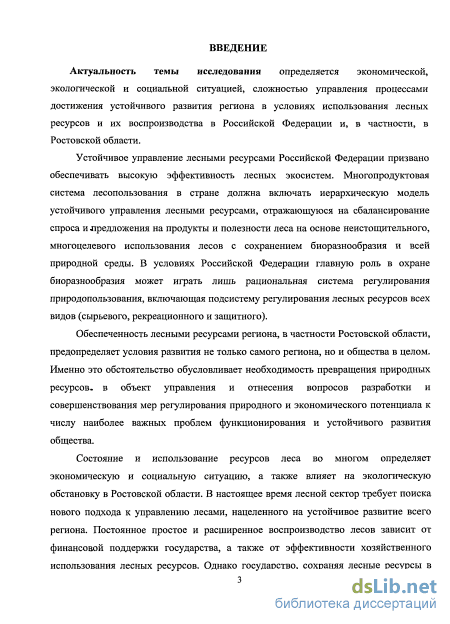 ВВЕДЕНИЕ

Актуальность темы исследования определяется экономической, экологической и социальной ситуацией, сложностью управления процессами достижения устойчивого развития региона в условиях использования лесных ресурсов и их воспроизводства в Российской Федерации и, в частности, в Ростовской области.

Устойчивое управление лесными ресурсами Российской Федерации призвано обеспечивать высокую эффективность лесных экосистем. Многопродуктовая система лесопользования в стране должна включать иерархическую модель устойчивого управления лесными ресурсами, отражающуюся на сбалансирование спроса и предложения на продукты и полезности леса на основе неистощительного, многоцелевого использования лесов с сохранением биоразнообразия и всей природной среды. В условиях Российской Федерации главную роль в охране биоразнообразия может играть лишь рациональная система регулирования природопользования, включающая подсистему регулирования лесных ресурсов всех видов (сырьевого, рекреационного и защитного).

Обеспеченность лесными ресурсами региона, в частности Ростовской области, предопределяет условия развития не только самого региона, но и общества в целом. Именно это обстоятельство обусловливает необходимость превращения природных ресурсов в объект управления и отнесения вопросов разработки и совершенствования мер регулирования природного и экономического потенциала к числу наиболее важных проблем функционирования и устойчивого развития общества.

Состояние и использование ресурсов леса во многом определяет экономическую и социальную ситуацию, а также влияет на экологическую обстановку в Ростовской области. В настоящее время лесной сектор требует поиска нового подхода к управлению лесами, нацеленного на устойчивое развитие всего региона. Постоянное простое и расширенное воспроизводство лесов зависит от финансовой поддержки государства, а также от эффективности хозяйственного использования лесных ресурсов. Однако государство, сохраняя лесные ресурсы в

3

dsLib.net
библиотека диссертаций